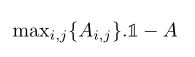 $\max_{i,j}\{A_{i,j}\}.\mathbb{1} - A$